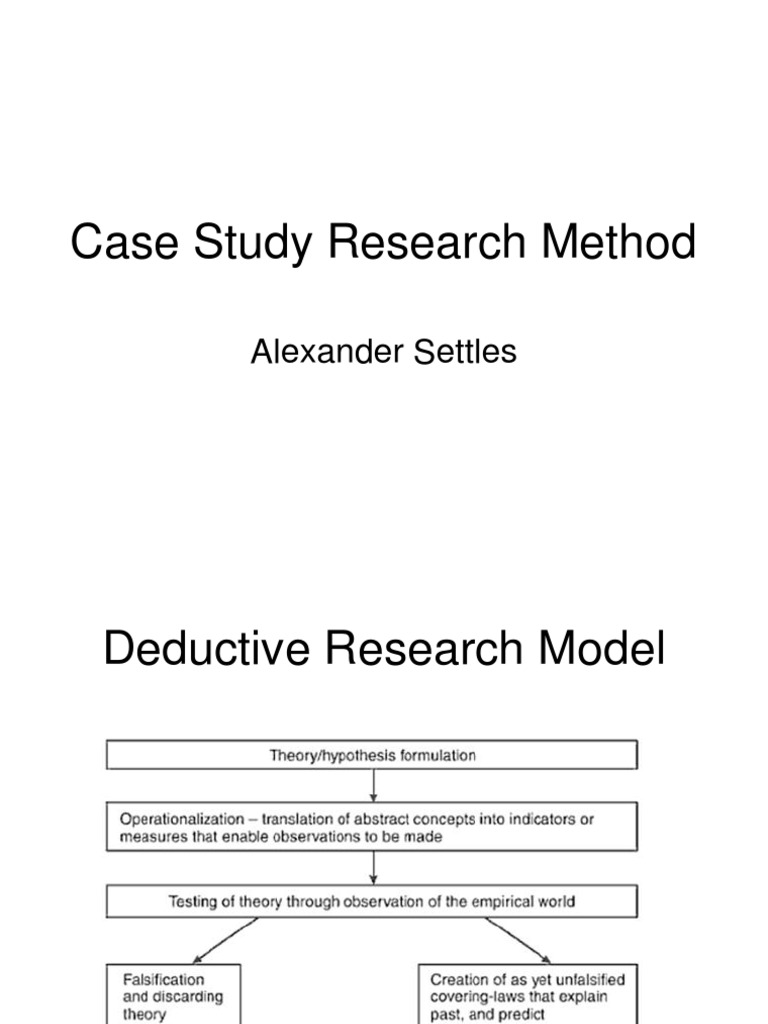 Case Study Research Method

Alexander Settles

Deductive Research Model

Theory/hypothesis formulation

Operationalization – translation of abstract concepts into indicators or measures that enable observations to be made

Testing of theory through observation of the empirical world

Falsification and discarding theory

Creation of as yet unfalsified covering-laws that explain past, and predict